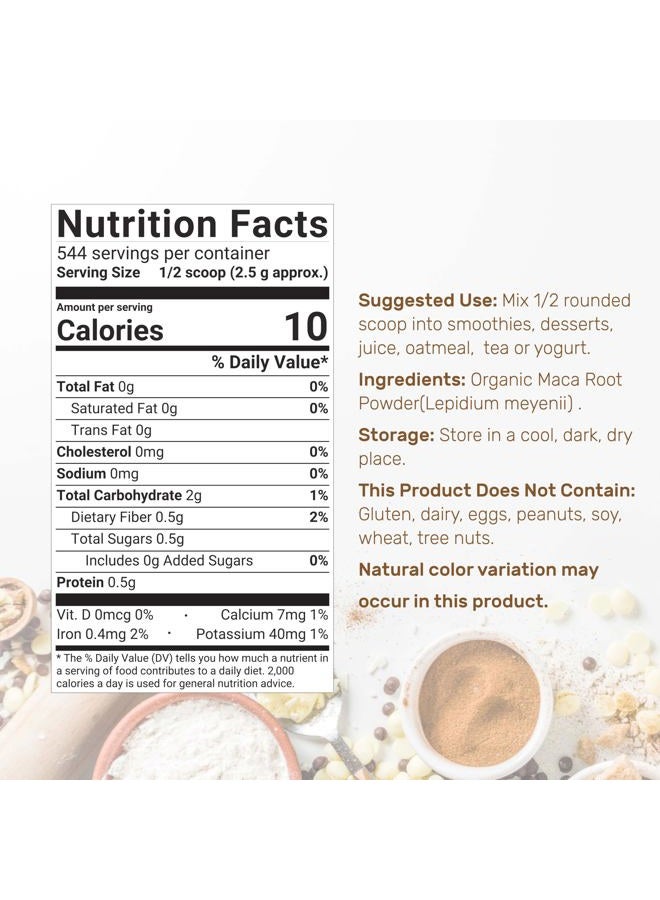 Nutrition Facts
544 servings per container
Serving Size 1/2 scoop (2.5 g approx.)

Amount per serving
Calories 10

% Daily Value*

Total Fat 0g 0%
Saturated Fat 0g 0%
Trans Fat 0g
Cholesterol 0mg 0%
Sodium 0mg 0%
Total Carbohydrate 2g 1%
Dietary Fiber 0.5g 2%
Total Sugars 0.5g
Includes 0g Added Sugars 0%
Protein 0.5g

Vit. D 0mcg 0% · Calcium 7mg 1%
Iron 0.4mg 2% · Potassium 40mg 1%

* The % Daily Value (DV) tells you how much a nutrient in a serving of food contributes to a daily diet. 2,000 calories a day is used for general nutrition advice.

Suggested Use: Mix 1/2 rounded scoop into smoothies, desserts, juice, oatmeal, tea or yogurt.

Ingredients: Organic Maca Root Powder(Lepidium meyenii) .

Storage: Store in a cool, dark, dry place.

This Product Does Not Contain: Gluten, dairy, eggs, peanuts, soy, wheat, tree nuts.

Natural color variation may occur in this product.